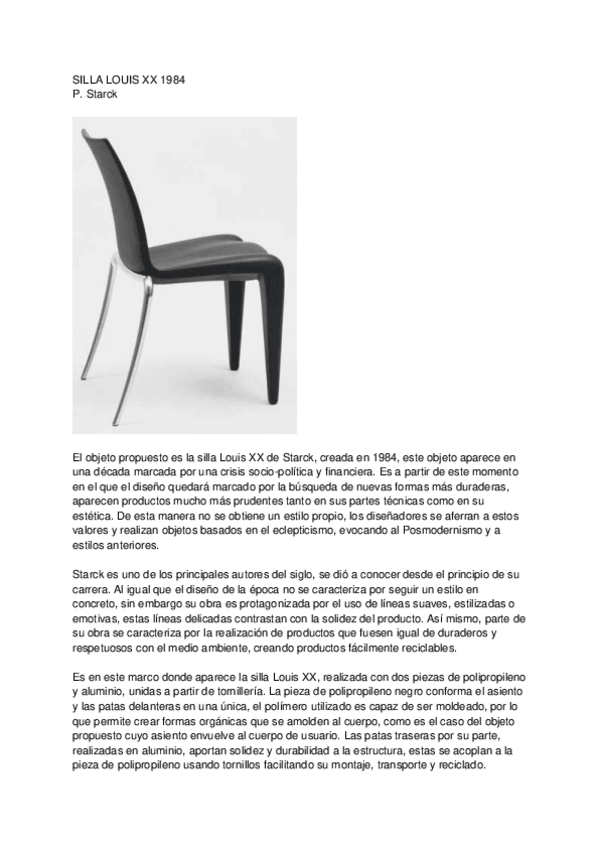 SILLA LOUIS XX 1984
P. Starck

El objeto propuesto es la silla Louis XX de Starck, creada en 1984, este objeto aparece en una década marcada por una crisis socio-política y financiera. Es a partir de este momento en el que el diseño quedará marcado por la búsqueda de nuevas formas más duraderas, aparecen productos mucho más prudentes tanto en sus partes técnicas como en su estética. De esta manera no se obtiene un estilo propio, los diseñadores se aferran a estos valores y realizan objetos basados en el eclepticismo, evocando al Posmodernismo y a estilos anteriores.

Starck es uno de los principales autores del siglo, se dió a conocer desde el principio de su carrera. Al igual que el diseño de la época no se caracteriza por seguir un estilo en concreto, sin embargo su obra es protagonizada por el uso de líneas suaves, estilizadas o emotivas, estas líneas delicadas contrastan con la solidez del producto. Así mismo, parte de su obra se caracteriza por la realización de productos que fuesen igual de duraderos y respetuosos con el medio ambiente, creando productos fácilmente reciclables.

Es en este marco donde aparece la silla Louis XX, realizada con dos piezas de polipropileno y aluminio, unidas a partir de tornillería. La pieza de polipropileno negro conforma el asiento y las patas delanteras en una única, el polímero utilizado es capaz de ser moldeado, por lo que permite crear formas orgánicas que se amolden al cuerpo, como es el caso del objeto propuesto cuyo asiento envuelve al cuerpo de usuario. Las patas traseras por su parte, realizadas en aluminio, aportan solidez y durabilidad a la estructura, estas se acoplan a la pieza de polipropileno usando tornillos facilitando su montaje, transporte y reciclado.